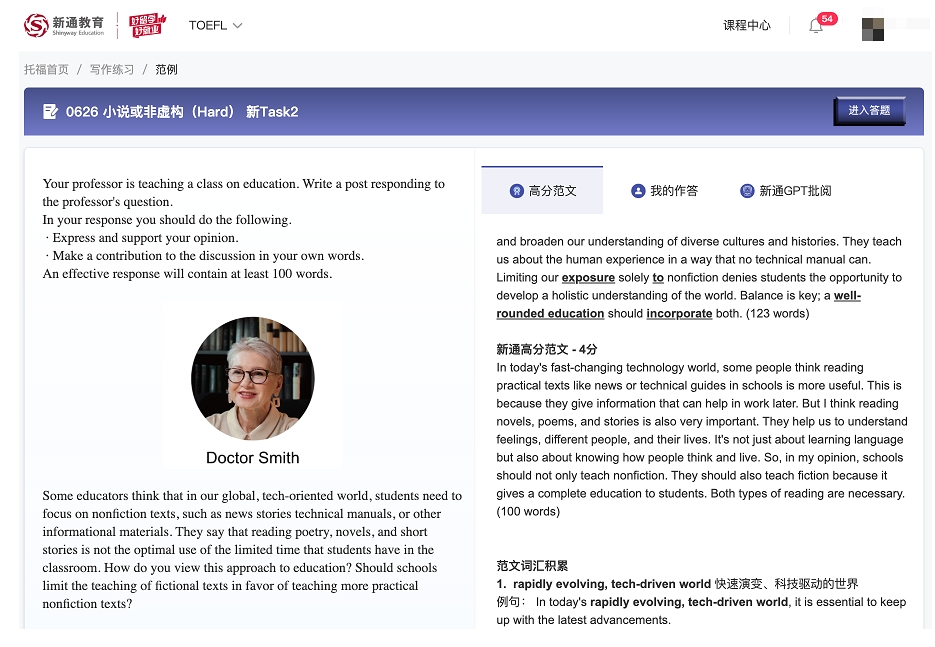 新通教育 Shinyway Education 好留学 好就业 TOEFL

课程中心 54

托福首页 / 写作练习 / 范例

0626 小说或非虚构（Hard） 新Task2

进入答题

Your professor is teaching a class on education. Write a post responding to the professor's question.
In your response you should do the following.
· Express and support your opinion.
· Make a contribution to the discussion in your own words.
An effective response will contain at least 100 words.

Doctor Smith

Some educators think that in our global, tech-oriented world, students need to focus on nonfiction texts, such as news stories technical manuals, or other informational materials. They say that reading poetry, novels, and short stories is not the optimal use of the limited time that students have in the classroom. How do you view this approach to education? Should schools limit the teaching of fictional texts in favor of teaching more practical nonfiction texts?

高分范文 我的作答 新通GPT批阅

and broaden our understanding of diverse cultures and histories. They teach us about the human experience in a way that no technical manual can. Limiting our exposure solely to nonfiction denies students the opportunity to develop a holistic understanding of the world. Balance is key; a well-rounded education should incorporate both. (123 words)

新通高分范文 - 4分
In today's fast-changing technology world, some people think reading practical texts like news or technical guides in schools is more useful. This is because they give information that can help in work later. But I think reading novels, poems, and stories is also very important. They help us to understand feelings, different people, and their lives. It's not just about learning language but also about knowing how people think and live. So, in my opinion, schools should not only teach nonfiction. They should also teach fiction because it gives a complete education to students. Both types of reading are necessary. (100 words)

范文词汇积累
1. rapidly evolving, tech-driven world 快速演变、科技驱动的世界
例句： In today's rapidly evolving, tech-driven world, it is essential to keep up with the latest advancements.